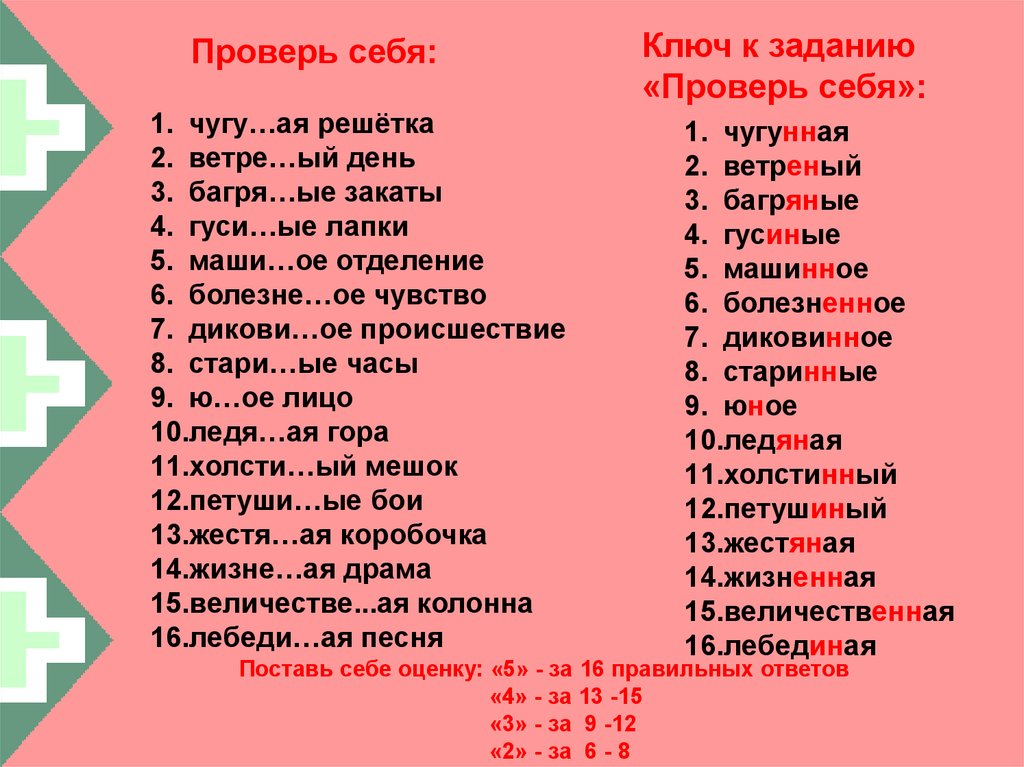 Проверь себя:

1. чугу…ая решётка
2. ветре…ый день
3. багря…ые закаты
4. гуси…ые лапки
5. маши…ое отделение
6. болезне…ое чувство
7. дикови…ое происшествие
8. стари…ые часы
9. ю…ое лицо
10.ледя…ая гора
11.холсти…ый мешок
12.петуши…ые бои
13.жестя…ая коробочка
14.жизне…ая драма
15.величестве...ая колонна
16.лебеди…ая песня

Ключ к заданию «Проверь себя»:

1. чугунная
2. ветреный
3. багряные
4. гусиные
5. машинное
6. болезненное
7. диковинное
8. старинные
9. юное
10.ледяная
11.холстинный
12.петушиный
13.жестяная
14.жизненная
15.величественная
16.лебединая

Поставь себе оценку: «5» - за 16 правильных ответов
«4» - за 13 -15
«3» - за 9 -12
«2» - за 6 - 8